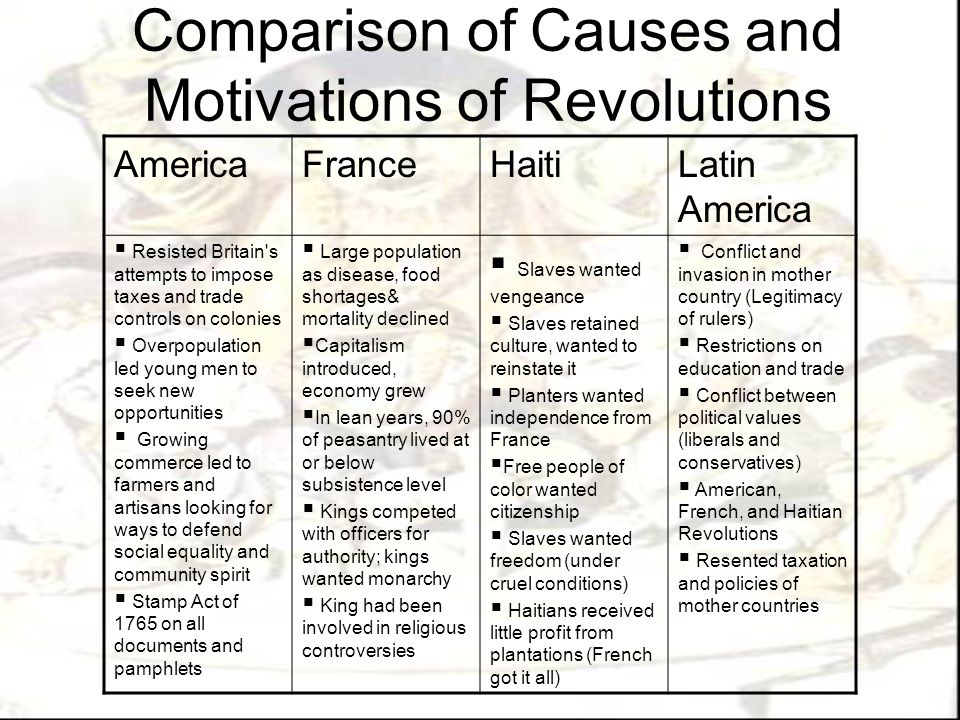 Comparison of Causes and Motivations of Revolutions

| America | France | Haiti | Latin America |
|---|---|---|---|
| ▪ Resisted Britain's attempts to impose taxes and trade controls on colonies ▪ Overpopulation led young men to seek new opportunities ▪ Growing commerce led to farmers and artisans looking for ways to defend social equality and community spirit ▪ Stamp Act of 1765 on all documents and pamphlets | ▪ Large population as disease, food shortages& mortality declined ▪Capitalism introduced, economy grew ▪In lean years, 90% of peasantry lived at or below subsistence level ▪ Kings competed with officers for authority; kings wanted monarchy ▪ King had been involved in religious controversies | ▪ Slaves wanted vengeance ▪ Slaves retained culture, wanted to reinstate it ▪ Planters wanted independence from France ▪Free people of color wanted citizenship ▪ Slaves wanted freedom (under cruel conditions) ▪ Haitians received little profit from plantations (French got it all) | ▪ Conflict and invasion in mother country (Legitimacy of rulers) ▪ Restrictions on education and trade ▪ Conflict between political values (liberals and conservatives) ▪ American, French, and Haitian Revolutions ▪ Resented taxation and policies of mother countries |